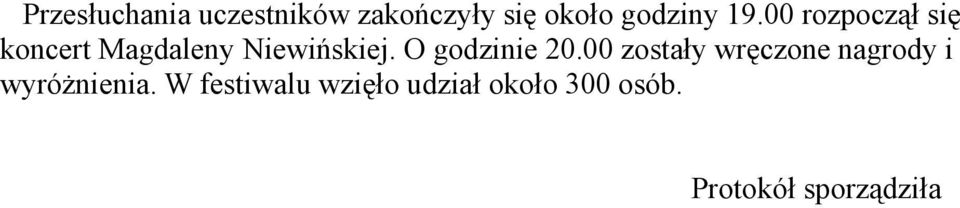 Przesłuchania uczestników zakończyły się około godziny 19.00 rozpoczął się koncert Magdaleny Niewińskiej. O godzinie 20.00 zostały wręczone nagrody i wyróżnienia. W festiwalu wzięło udział około 300 osób.

Protokół sporządziła